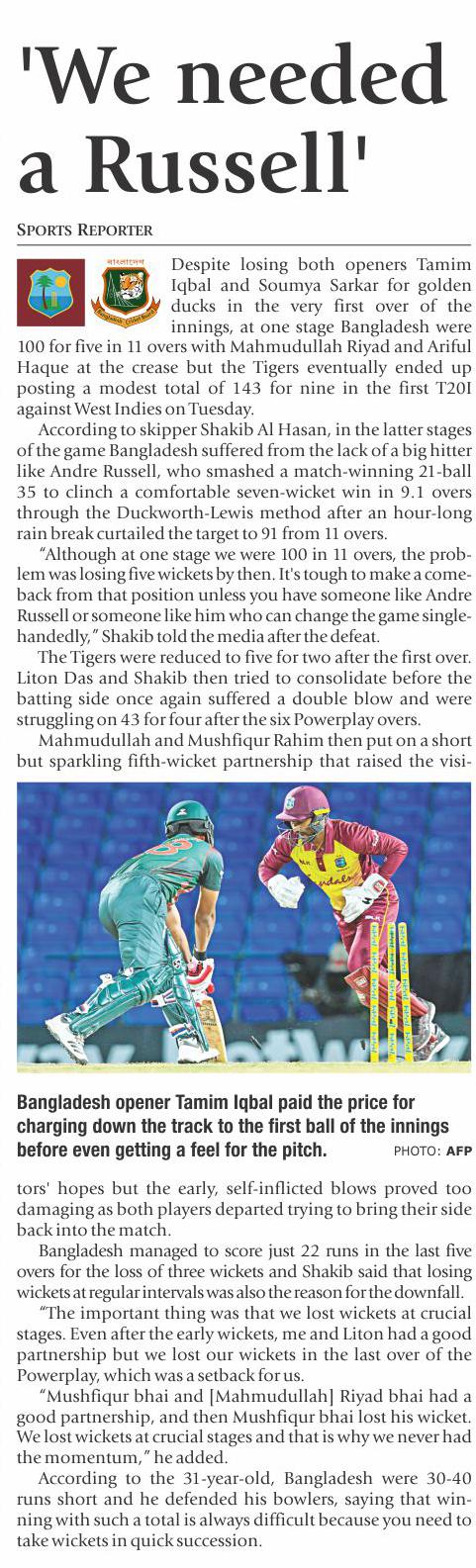 'We needed a Russell'

SPORTS REPORTER

Despite losing both openers Tamim Iqbal and Soumya Sarkar for golden ducks in the very first over of the innings, at one stage Bangladesh were 100 for five in 11 overs with Mahmudullah Riyad and Ariful Haque at the crease but the Tigers eventually ended up posting a modest total of 143 for nine in the first T20I against West Indies on Tuesday.

According to skipper Shakib Al Hasan, in the latter stages of the game Bangladesh suffered from the lack of a big hitter like Andre Russell, who smashed a match-winning 21-ball 35 to clinch a comfortable seven-wicket win in 9.1 overs through the Duckworth-Lewis method after an hour-long rain break curtailed the target to 91 from 11 overs.

"Although at one stage we were 100 in 11 overs, the problem was losing five wickets by then. It's tough to make a comeback from that position unless you have someone like Andre Russell or someone like him who can change the game single-handedly," Shakib told the media after the defeat.

The Tigers were reduced to five for two after the first over. Liton Das and Shakib then tried to consolidate before the batting side once again suffered a double blow and were struggling on 43 for four after the six Powerplay overs.

Mahmudullah and Mushfiqur Rahim then put on a short but sparkling fifth-wicket partnership that raised the visitors' hopes but the early, self-inflicted blows proved too damaging as both players departed trying to bring their side back into the match.

Bangladesh opener Tamim Iqbal paid the price for charging down the track to the first ball of the innings before even getting a feel for the pitch. PHOTO: AFP

Bangladesh managed to score just 22 runs in the last five overs for the loss of three wickets and Shakib said that losing wickets at regular intervals was also the reason for the downfall.

"The important thing was that we lost wickets at crucial stages. Even after the early wickets, me and Liton had a good partnership but we lost our wickets in the last over of the Powerplay, which was a setback for us.

"Mushfiqur bhai and [Mahmudullah] Riyad bhai had a good partnership, and then Mushfiqur bhai lost his wicket. We lost wickets at crucial stages and that is why we never had the momentum," he added.

According to the 31-year-old, Bangladesh were 30-40 runs short and he defended his bowlers, saying that winning with such a total is always difficult because you need to take wickets in quick succession.